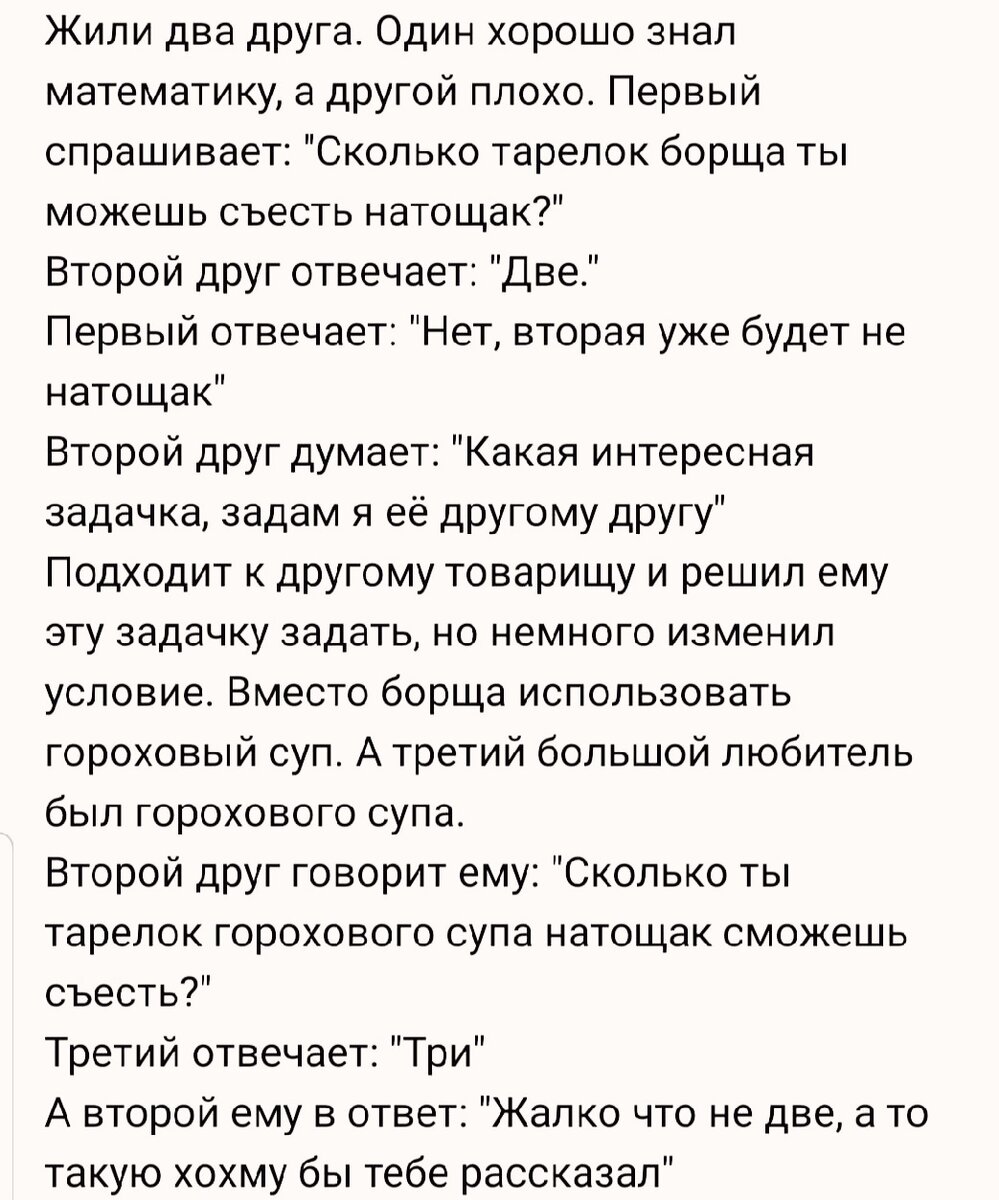 Жили два друга. Один хорошо знал математику, а другой плохо. Первый спрашивает: "Сколько тарелок борща ты можешь съесть натощак?"
Второй друг отвечает: "Две."
Первый отвечает: "Нет, вторая уже будет не натощак"
Второй друг думает: "Какая интересная задачка, задам я её другому другу"
Подходит к другому товарищу и решил ему эту задачку задать, но немного изменил условие. Вместо борща использовать гороховый суп. А третий большой любитель был горохового супа.
Второй друг говорит ему: "Сколько ты тарелок горохового супа натощак сможешь съесть?"
Третий отвечает: "Три"
А второй ему в ответ: "Жалко что не две, а то такую хохму бы тебе рассказал"